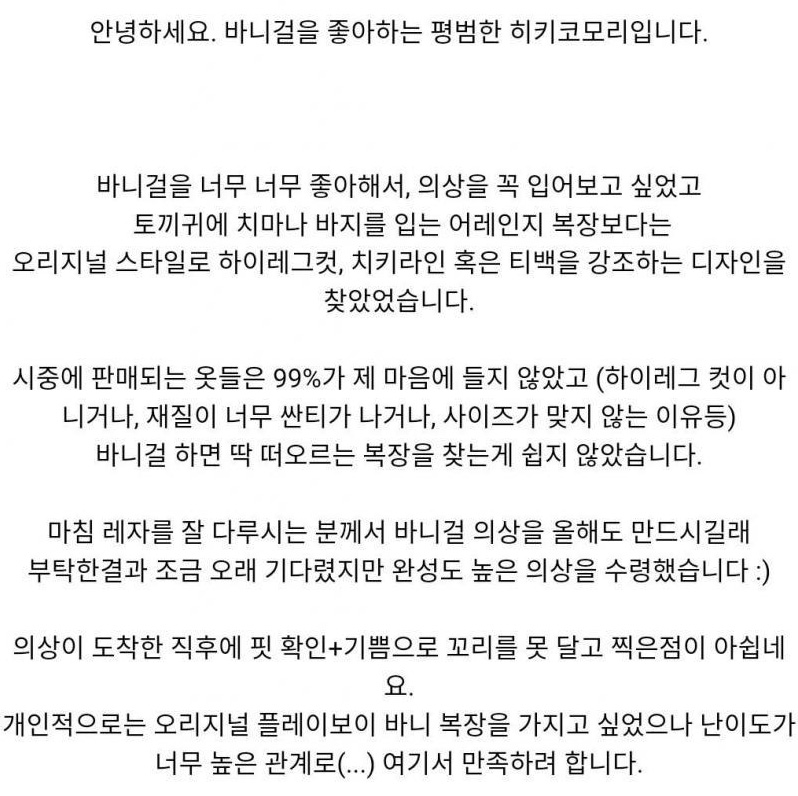 안녕하세요. 바니걸을 좋아하는 평범한 히키코모리입니다.

바니걸을 너무 너무 좋아해서, 의상을 꼭 입어보고 싶었고
토끼귀에 치마나 바지를 입는 어레인지 복장보다는
오리지널 스타일로 하이레그컷, 치키라인 혹은 티백을 강조하는 디자인을 찾았었습니다.

시중에 판매되는 옷들은 99%가 제 마음에 들지 않았고 (하이레그 컷이 아니거나, 재질이 너무 싼티가 나거나, 사이즈가 맞지 않는 이유등)
바니걸 하면 딱 떠오르는 복장을 찾는게 쉽지 않았습니다.

마침 레자를 잘 다루시는 분께서 바니걸 의상을 올해도 만드시길래
부탁한결과 조금 오래 기다렸지만 완성도 높은 의상을 수령했습니다 :)

의상이 도착한 직후에 핏 확인+기쁨으로 꼬리를 못 달고 찍은점이 아쉽네요.
개인적으로는 오리지널 플레이보이 바니 복장을 가지고 싶었으나 난이도가 너무 높은 관계로(...) 여기서 만족하려 합니다.